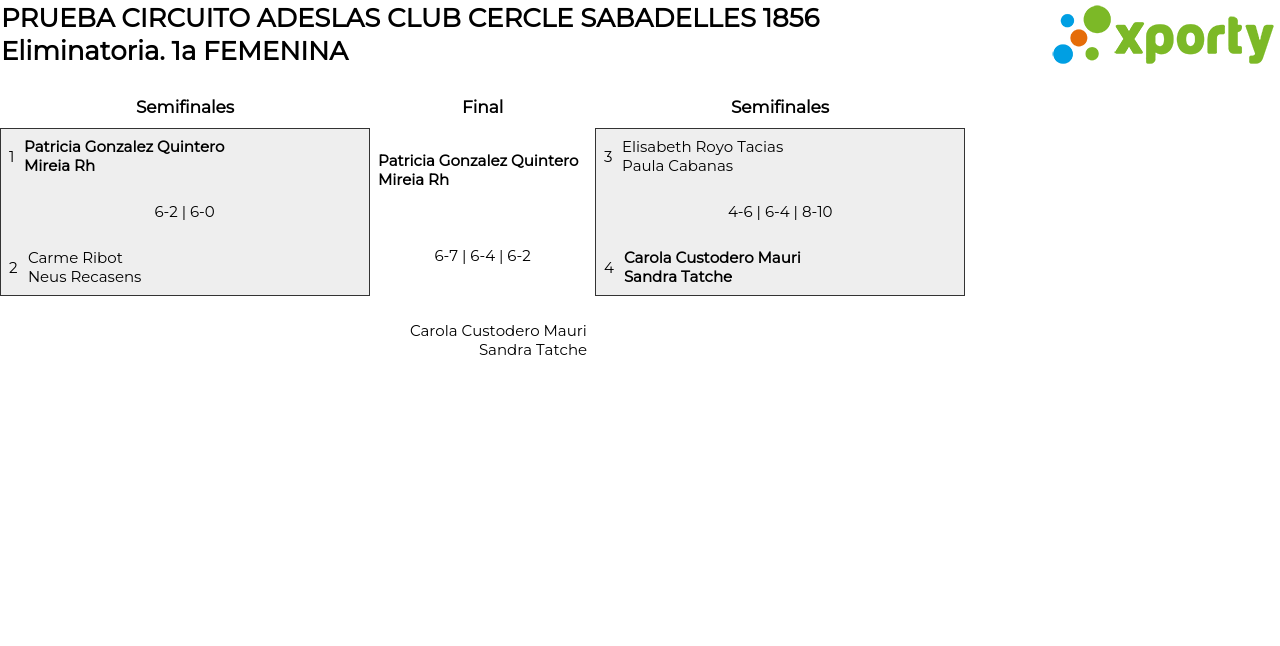 PRUEBA CIRCUITO ADESLAS CLUB CERCLE SABADELLES 1856
Eliminatoria. 1a FEMENINA

xporty

Semifinales

1 Patricia Gonzalez Quintero
Mireia Rh

6-2 | 6-0

2 Carme Ribot
Neus Recasens

Final

Patricia Gonzalez Quintero
Mireia Rh

6-7 | 6-4 | 6-2

Carola Custodero Mauri
Sandra Tatche

Semifinales

3 Elisabeth Royo Tacias
Paula Cabanas

4-6 | 6-4 | 8-10

4 Carola Custodero Mauri
Sandra Tatche